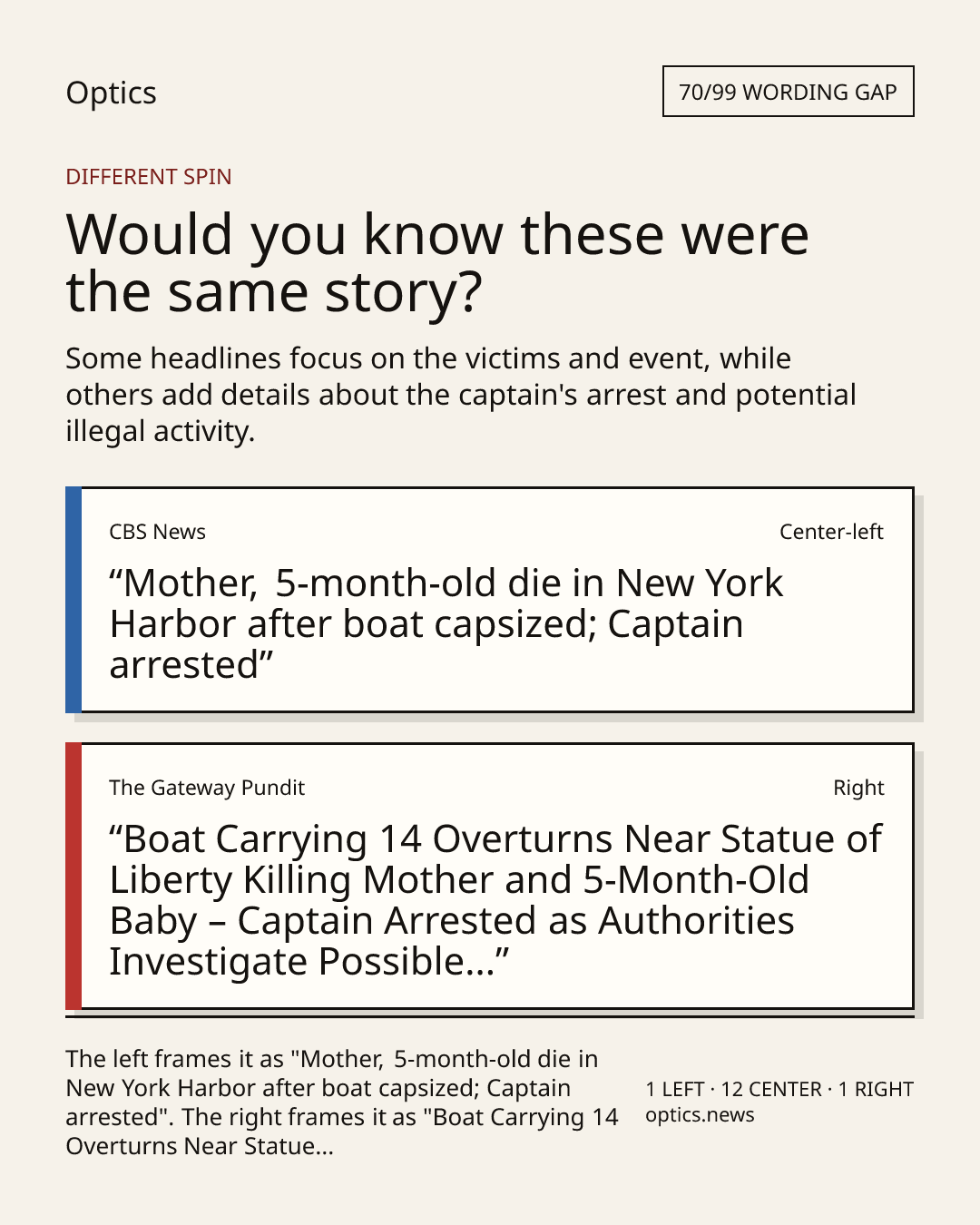 Optics

70/99 WORDING GAP

DIFFERENT SPIN

Would you know these were the same story?

Some headlines focus on the victims and event, while others add details about the captain's arrest and potential illegal activity.

CBS News

Center-left

“Mother, 5-month-old die in New York Harbor after boat capsized; Captain arrested”

The Gateway Pundit

Right

“Boat Carrying 14 Overturns Near Statue of Liberty Killing Mother and 5-Month-Old Baby – Captain Arrested as Authorities Investigate Possible...”

The left frames it as "Mother, 5-month-old die in New York Harbor after boat capsized; Captain arrested". The right frames it as "Boat Carrying 14 Overturns Near Statue...

1 LEFT · 12 CENTER · 1 RIGHT
optics.news